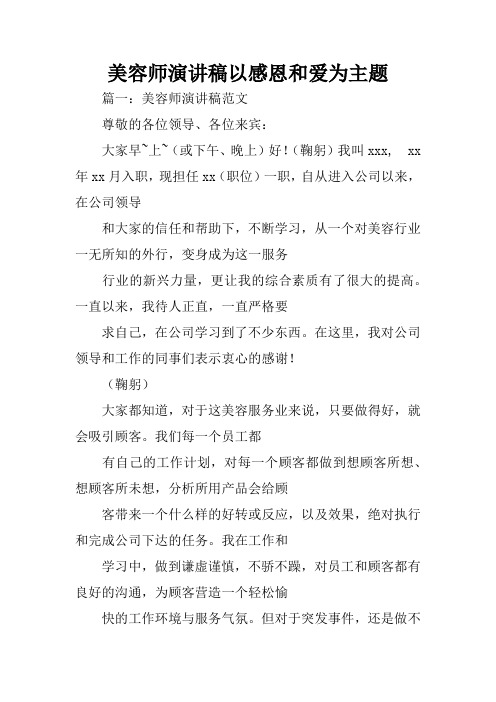 美容师演讲稿以感恩和爱为主题

篇一：美容师演讲稿范文

尊敬的各位领导、各位来宾：

大家早~上~（或下午、晚上）好！（鞠躬）我叫 xxx， xx 年 xx 月入职，现担任 xx（职位）一职，自从进入公司以来，在公司领导

和大家的信任和帮助下，不断学习，从一个对美容行业一无所知的外行，变身成为这一服务

行业的新兴力量，更让我的综合素质有了很大的提高。一直以来，我待人正直，一直严格要

求自己，在公司学习到了不少东西。在这里，我对公司领导和工作的同事们表示衷心的感谢！

（鞠躬）

大家都知道，对于这美容服务业来说，只要做得好，就会吸引顾客。我们每一个员工都

有自己的工作计划，对每一个顾客都做到想顾客所想、想顾客所未想，分析所用产品会给顾

客带来一个什么样的好转或反应，以及效果，绝对执行和完成公司下达的任务。我在工作和

学习中，做到谦虚谨慎，不骄不躁，对员工和顾客都有良好的沟通，为顾客营造一个轻松愉

快的工作环境与服务气氛。但对于突发事件，还是做不